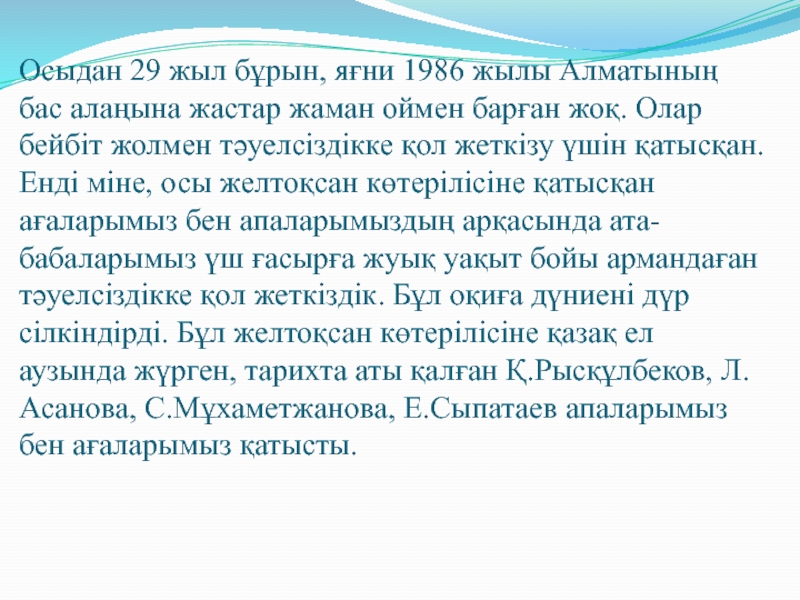 Осыдан 29 жыл бұрын, яғни 1986 жылы Алматының бас алаңына жастар жаман оймен барған жоқ. Олар бейбіт жолмен тәуелсіздікке қол жеткізу үшін қатысқан. Енді міне, осы желтоқсан көтерілісіне қатысқан ағаларымыз бен апаларымыздың арқасында ата-бабаларымыз үш ғасырға жуық уақыт бойы армандаған тәуелсіздікке қол жеткіздік. Бұл оқиға дүниені дүр сілкіндірді. Бұл желтоқсан көтерілісіне қазақ ел аузында жүрген, тарихта аты қалған Қ.Рысқұлбеков, Л. Асанова, С.Мұхаметжанова, Е.Сыпатаев апаларымыз бен ағаларымыз қатысты.